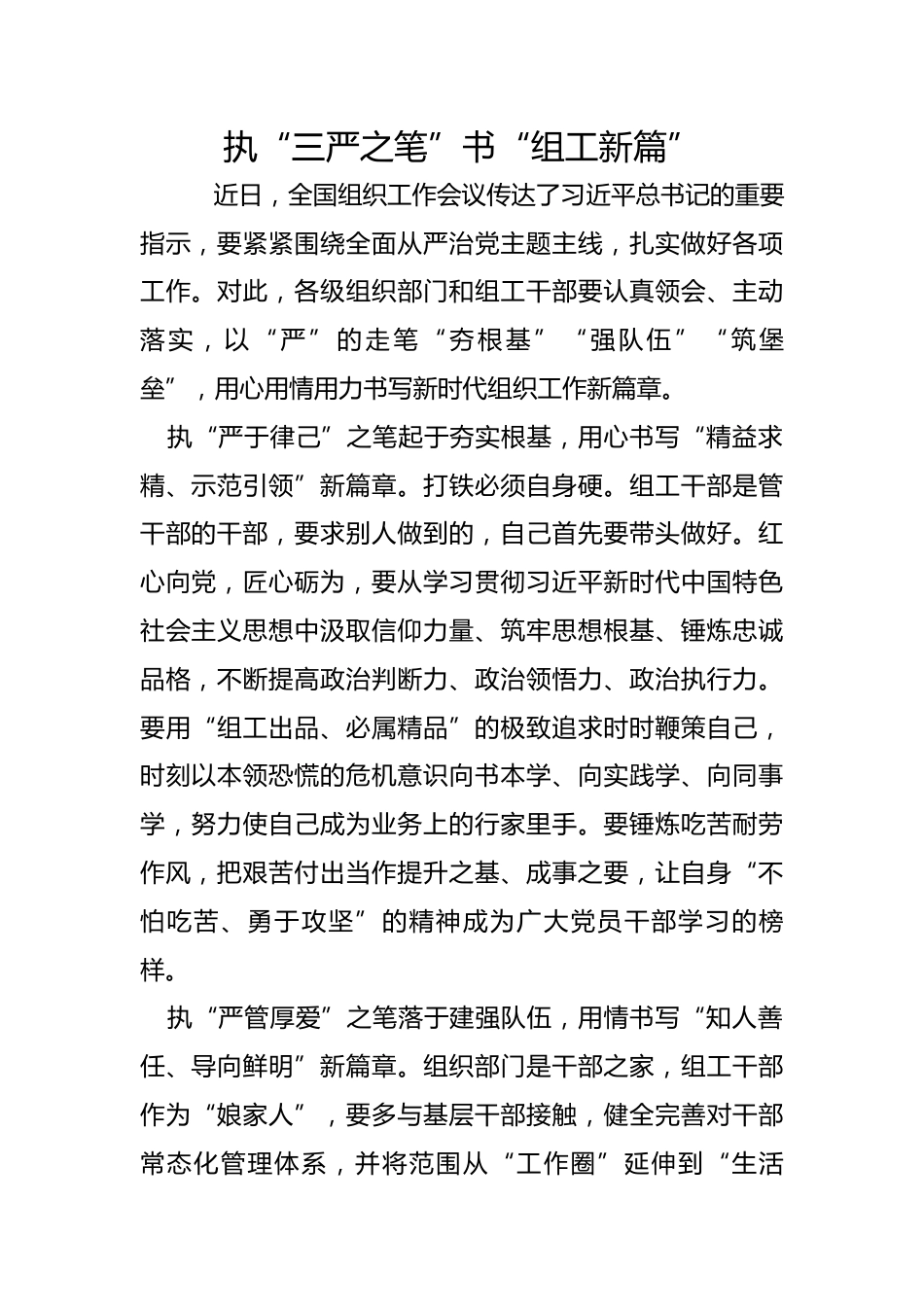 执“三严之笔”书“组工新篇”

近日，全国组织工作会议传达了习近平总书记的重要指示，要紧紧围绕全面从严治党主题主线，扎实做好各项工作。对此，各级组织部门和组工干部要认真领会、主动落实，以“严”的走笔“夯根基”“强队伍”“筑堡垒”，用心用情用力书写新时代组织工作新篇章。

执“严于律己”之笔起于夯实根基，用心书写“精益求精、示范引领”新篇章。打铁必须自身硬。组工干部是管干部的干部，要求别人做到的，自己首先要带头做好。红心向党，匠心砺为，要从学习贯彻习近平新时代中国特色社会主义思想中汲取信仰力量、筑牢思想根基、锤炼忠诚品格，不断提高政治判断力、政治领悟力、政治执行力。要用“组工出品、必属精品”的极致追求时时鞭策自己，时刻以本领恐慌的危机意识向书本学、向实践学、向同事学，努力使自己成为业务上的行家里手。要锤炼吃苦耐劳作风，把艰苦付出当作提升之基、成事之要，让自身“不怕吃苦、勇于攻坚”的精神成为广大党员干部学习的榜样。

执“严管厚爱”之笔落于建强队伍，用情书写“知人善任、导向鲜明”新篇章。组织部门是干部之家，组工干部作为“娘家人”，要多与基层干部接触，健全完善对干部常态化管理体系，并将范围从“工作圈”延伸到“生活